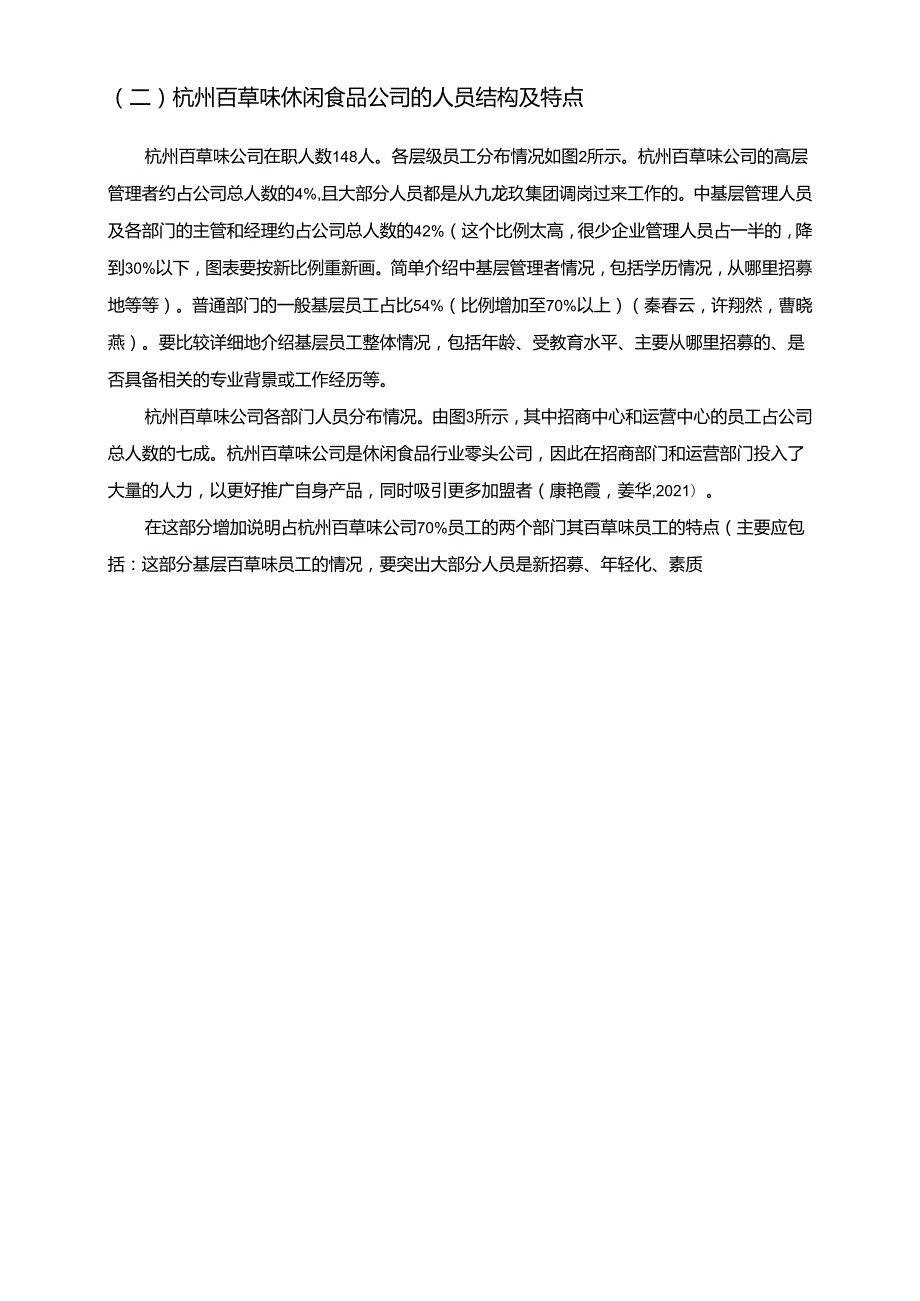 （二）杭州百草味休闲食品公司的人员结构及特点

杭州百草味公司在职人数148人。各层级员工分布情况如图2所示。杭州百草味公司的高层管理者约占公司总人数的4%,且大部分人员都是从九龙玖集团调岗过来工作的。中基层管理人员及各部门的主管和经理约占公司总人数的42%（这个比例太高，很少企业管理人员占一半的，降到30%以下，图表要按新比例重新画。简单介绍中基层管理者情况，包括学历情况，从哪里招募地等等）。普通部门的一般基层员工占比54%（比例增加至70%以上）（秦春云，许翔然，曹晓燕）。要比较详细地介绍基层员工整体情况，包括年龄、受教育水平、主要从哪里招募的、是否具备相关的专业背景或工作经历等。

杭州百草味公司各部门人员分布情况。由图3所示，其中招商中心和运营中心的员工占公司总人数的七成。杭州百草味公司是休闲食品行业零头公司，因此在招商部门和运营部门投入了大量的人力，以更好推广自身产品，同时吸引更多加盟者（康艳霞，姜华,2021）。

在这部分增加说明占杭州百草味公司70%员工的两个部门其百草味员工的特点（主要应包括：这部分基层百草味员工的情况，要突出大部分人员是新招募、年轻化、素质